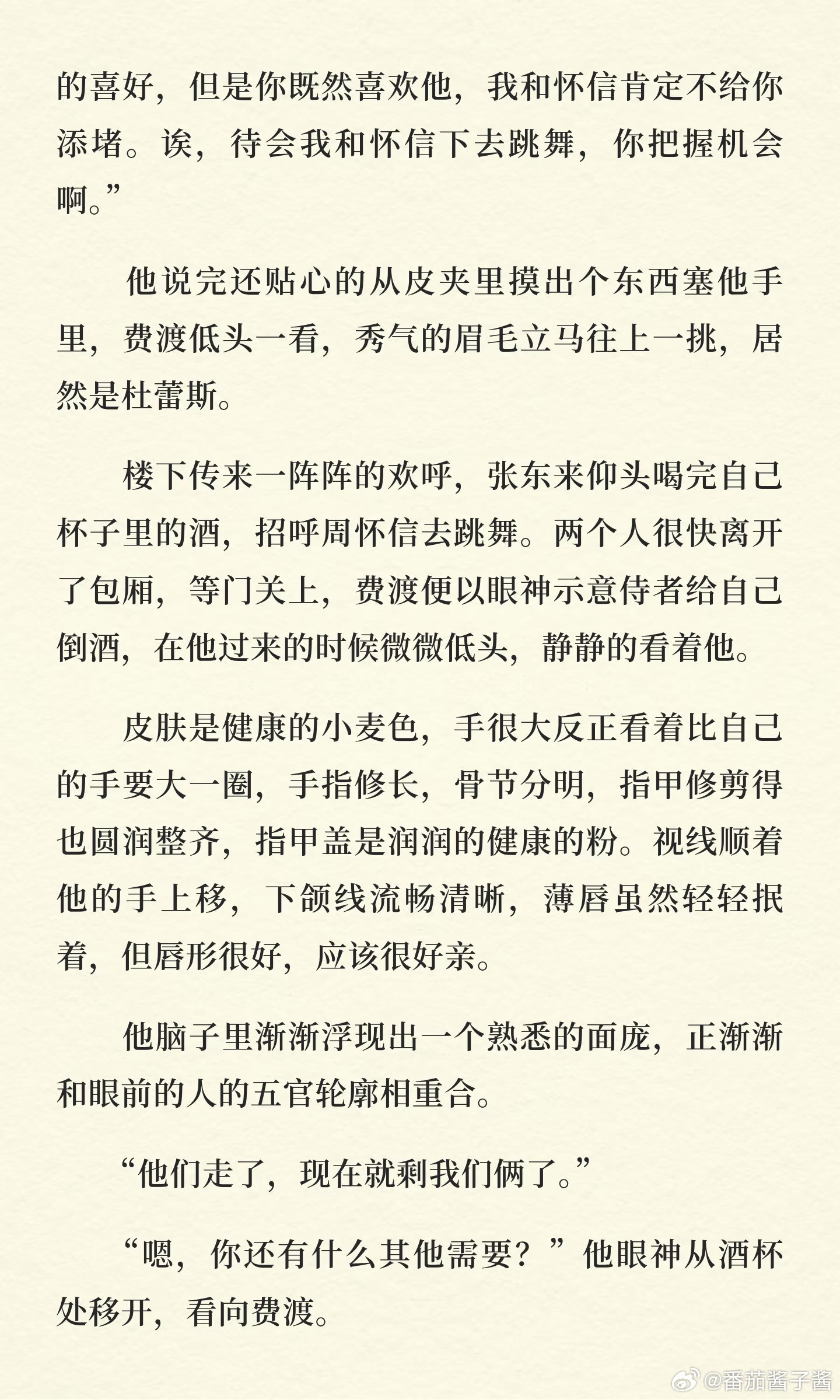 的喜好，但是你既然喜欢他，我和怀信肯定不给你添堵。诶，待会我和怀信下去跳舞，你把握机会啊。”

他说完还贴心的从皮夹里摸出个东西塞他手里，费渡低头一看，秀气的眉毛立马往上一挑，居然是杜蕾斯。

楼下传来一阵阵的欢呼，张东来仰头喝完自己杯子里的酒，招呼周怀信去跳舞。两个人很快离开了包厢，等门关上，费渡便以眼神示意侍者给自己倒酒，在他过来的时候微微低头，静静的看着他。

皮肤是健康的小麦色，手很大反正看着比自己的手要大一圈，手指修长，骨节分明，指甲修剪得也圆润整齐，指甲盖是润润的健康的粉。视线顺着他的手上移，下颌线流畅清晰，薄唇虽然轻轻抿着，但唇形很好，应该很好亲。

他脑子里渐渐浮现出一个熟悉的面庞，正渐渐和眼前的人的五官轮廓相重合。

“他们走了，现在就剩我们俩了。”

“嗯，你还有什么其他需要？”他眼神从酒杯处移开，看向费渡。

@番茄酱子酱